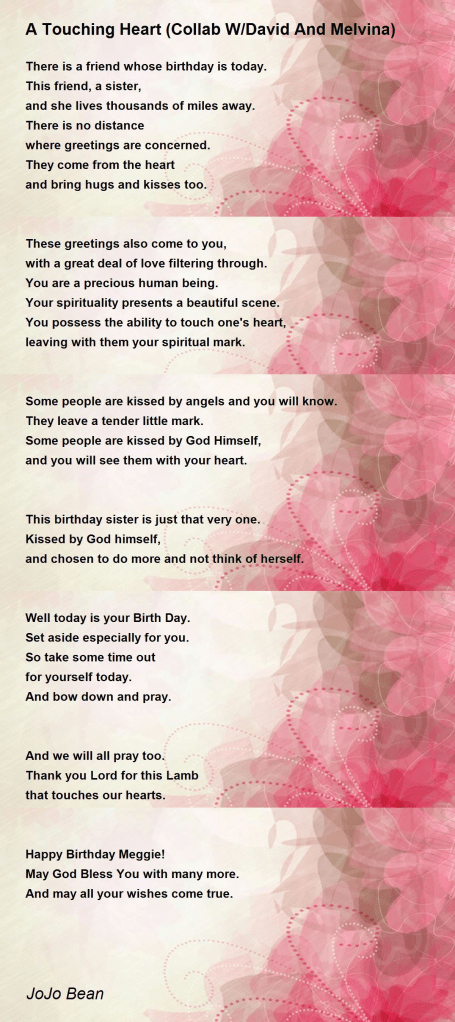 A Touching Heart (Collab W/David And Melvina)

There is a friend whose birthday is today.
This friend, a sister,
and she lives thousands of miles away.
There is no distance
where greetings are concerned.
They come from the heart
and bring hugs and kisses too.

These greetings also come to you,
with a great deal of love filtering through.
You are a precious human being.
Your spirituality presents a beautiful scene.
You possess the ability to touch one's heart,
leaving with them your spiritual mark.

Some people are kissed by angels and you will know.
They leave a tender little mark.
Some people are kissed by God Himself,
and you will see them with your heart.

This birthday sister is just that very one.
Kissed by God himself,
and chosen to do more and not think of herself.

Well today is your Birth Day.
Set aside especially for you.
So take some time out
for yourself today.
And bow down and pray.

And we will all pray too.
Thank you Lord for this Lamb
that touches our hearts.

Happy Birthday Meggie!
May God Bless You with many more.
And may all your wishes come true.

JoJo Bean